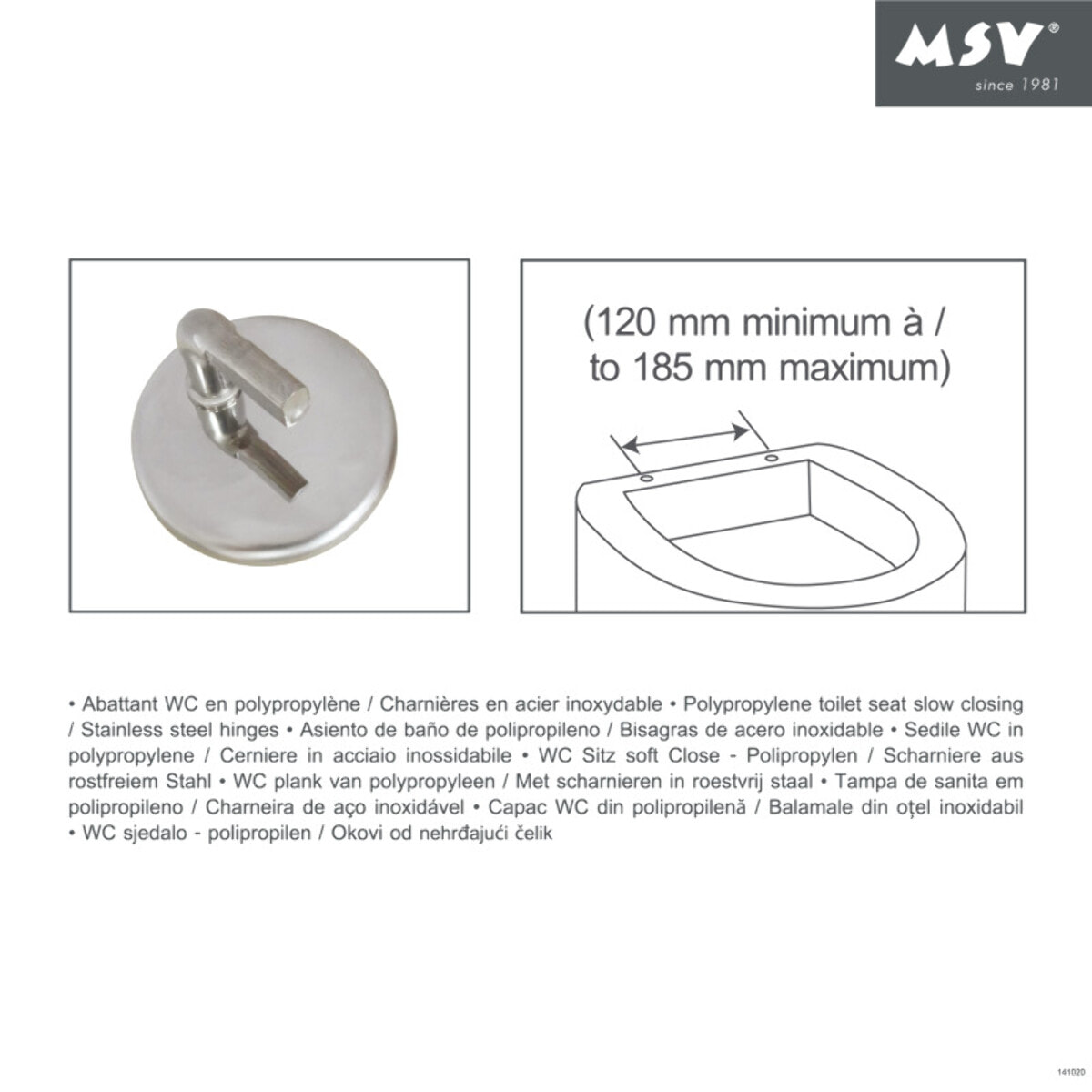 MSV®
since 1981

(120 mm minimum à / to 185 mm maximum)

• Abattant WC en polypropylène / Charnières en acier inoxydable • Polypropylene toilet seat slow closing / Stainless steel hinges • Asiento de baño de polipropileno / Bisagras de acero inoxidable • Sedile WC in polypropylene / Cerniere in acciaio inossidabile • WC Sitz soft Close - Polipropylen / Scharniere aus rostfreiem Stahl • WC plank van polypropyleen / Met scharnieren in roestvrij staal • Tampa de sanita em polipropileno / Charneira de aço inoxidável • Capac WC din polipropilenă / Balamale din oțel inoxidabil • WC sjedalo - polipropilen / Okovi od nehrđajući čelik

141020